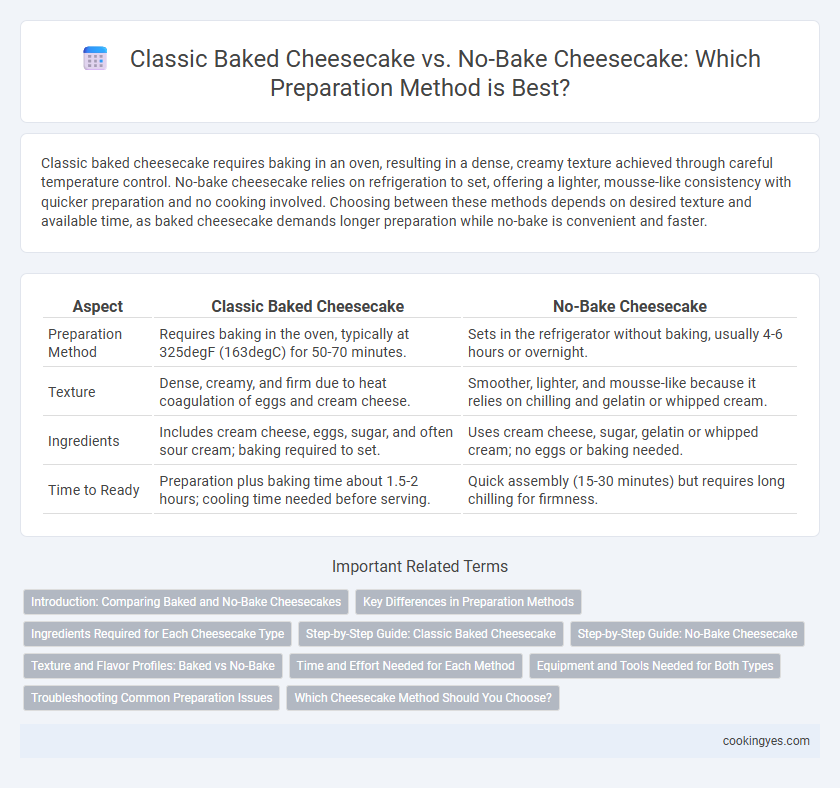 Classic Baked Cheesecake vs. No-Bake Cheesecake: Which Preparation Method is Best?

Classic baked cheesecake requires baking in an oven, resulting in a dense, creamy texture achieved through careful temperature control. No-bake cheesecake relies on refrigeration to set, offering a lighter, mousse-like consistency with quicker preparation and no cooking involved. Choosing between these methods depends on desired texture and available time, as baked cheesecake demands longer preparation while no-bake is convenient and faster.

| Aspect | Classic Baked Cheesecake | No-Bake Cheesecake |
|---|---|---|
| Preparation Method | Requires baking in the oven, typically at 325degF (163degC) for 50-70 minutes. | Sets in the refrigerator without baking, usually 4-6 hours or overnight. |
| Texture | Dense, creamy, and firm due to heat coagulation of eggs and cream cheese. | Smoother, lighter, and mousse-like because it relies on chilling and gelatin or whipped cream. |
| Ingredients | Includes cream cheese, eggs, sugar, and often sour cream; baking required to set. | Uses cream cheese, sugar, gelatin or whipped cream; no eggs or baking needed. |
| Time to Ready | Preparation plus baking time about 1.5-2 hours; cooling time needed before serving. | Quick assembly (15-30 minutes) but requires long chilling for firmness. |

Important Related Terms

Introduction: Comparing Baked and No-Bake Cheesecakes
Key Differences in Preparation Methods
Ingredients Required for Each Cheesecake Type
Step-by-Step Guide: Classic Baked Cheesecake
Step-by-Step Guide: No-Bake Cheesecake
Texture and Flavor Profiles: Baked vs No-Bake
Time and Effort Needed for Each Method
Equipment and Tools Needed for Both Types
Troubleshooting Common Preparation Issues
Which Cheesecake Method Should You Choose?

cookingyes.com